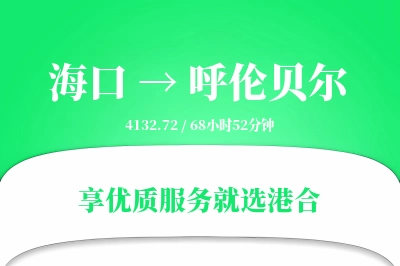 海口 → 呼伦贝尔

4132.72 / 68小时52分钟

享优质服务就选港合